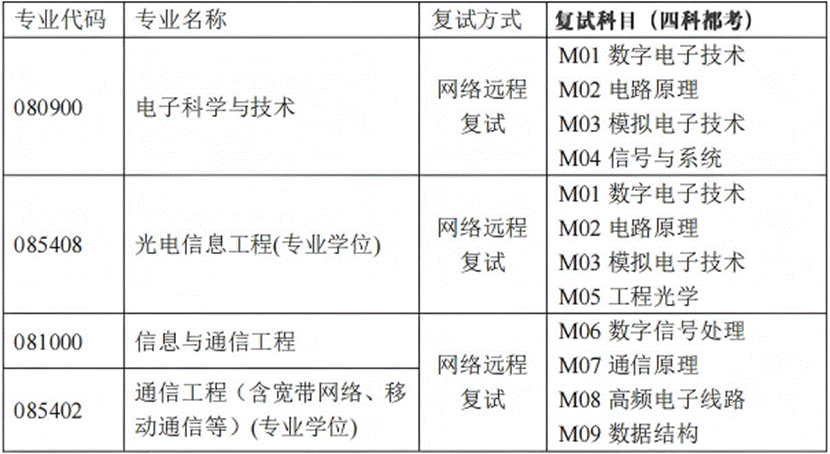 | 专业代码 | 专业名称 | 复试方式 | 复试科目（四科都考） |
|---|---|---|---|
| 080900 | 电子科学与技术 | 网络远程复试 | M01 数字电子技术 M02 电路原理 M03 模拟电子技术 M04 信号与系统 |
| 085408 | 光电信息工程(专业学位) | 网络远程复试 | M01 数字电子技术 M02 电路原理 M03 模拟电子技术 M05 工程光学 |
| 081000 | 信息与通信工程 | 网络远程复试 | M06 数字信号处理 M07 通信原理 M08 高频电子线路 M09 数据结构 |
| 085402 | 通信工程（含宽带网络、移动通信等）(专业学位) |  |  |